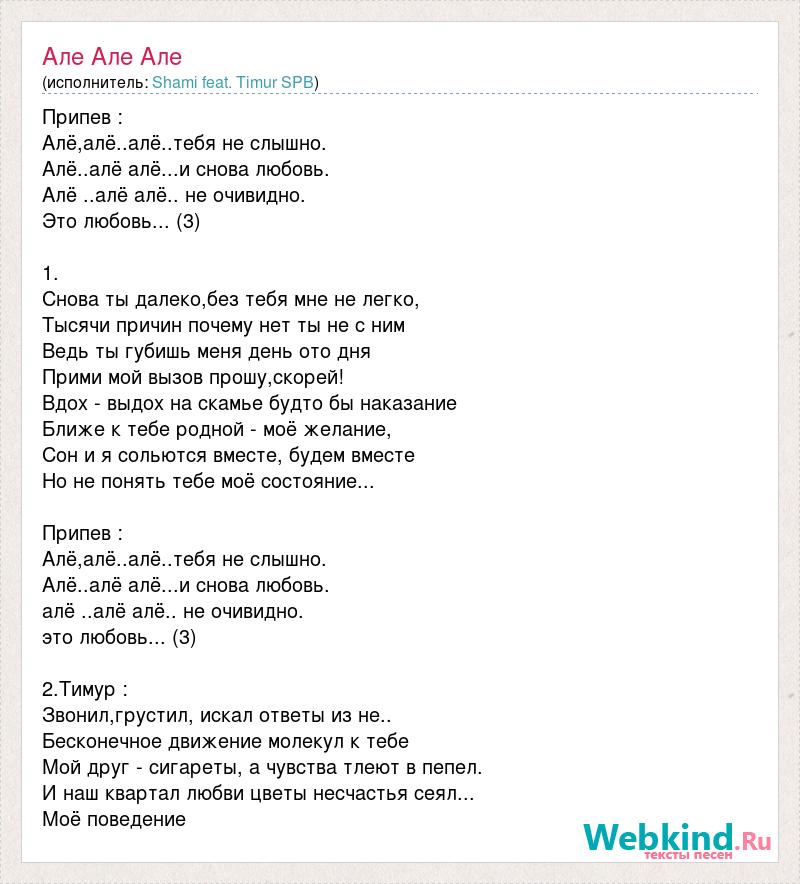 Але Але Але
(исполнитель: Shami feat. Timur SPB)

Припев :
Алё,алё..алё..тебя не слышно.
Алё..алё алё...и снова любовь.
Алё ..алё алё.. не очивидно.
Это любовь... (3)

1.
Снова ты далеко,без тебя мне не легко,
Тысячи причин почему нет ты не с ним
Ведь ты губишь меня день ото дня
Прими мой вызов прошу,скорей!
Вдох - выдох на скамье будто бы наказание
Ближе к тебе родной - моё желание,
Сон и я сольются вместе, будем вместе
Но не понять тебе моё состояние...

Припев :
Алё,алё..алё..тебя не слышно.
Алё..алё алё...и снова любовь.
алё ..алё алё.. не очивидно.
это любовь... (3)

2.Тимур :
Звонил,грустил, искал ответы из не..
Бесконечное движение молекул к тебе
Мой друг - сигареты, а чувства тлеют в пепел.
И наш квартал любви цветы несчастья сеял...
Моё поведение

Webkind.Ru
тексты песен